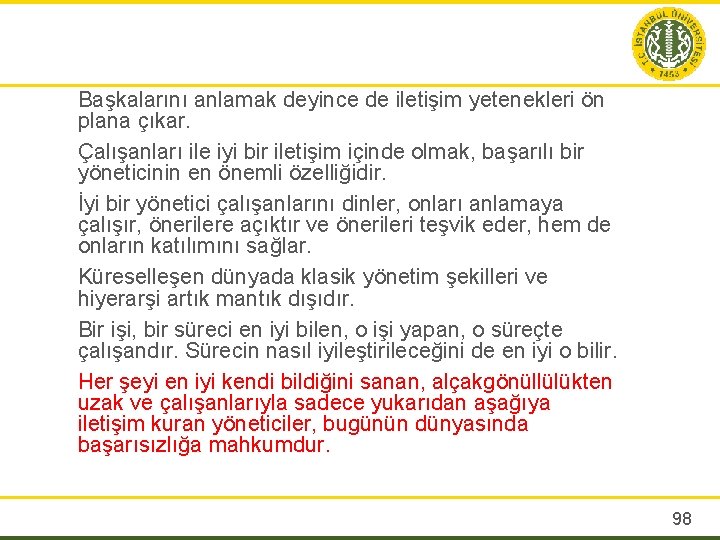 T.C. İSTANBUL ÜNİVERSİTESİ 1453

Başkalarını anlamak deyince de iletişim yetenekleri ön plana çıkar.

Çalışanları ile iyi bir iletişim içinde olmak, başarılı bir yöneticinin en önemli özelliğidir.

İyi bir yönetici çalışanlarını dinler, onları anlamaya çalışır, önerilere açıktır ve önerileri teşvik eder, hem de onların katılımını sağlar.

Küreselleşen dünyada klasik yönetim şekilleri ve hiyerarşi artık mantık dışıdır.

Bir işi, bir süreci en iyi bilen, o işi yapan, o süreçte çalışandır. Sürecin nasıl iyileştirileceğini de en iyi o bilir.

Her şeyi en iyi kendi bildiğini sanan, alçakgönüllülükten uzak ve çalışanlarıyla sadece yukarıdan aşağıya iletişim kuran yöneticiler, bugünün dünyasında başarısızlığa mahkumdur.

98